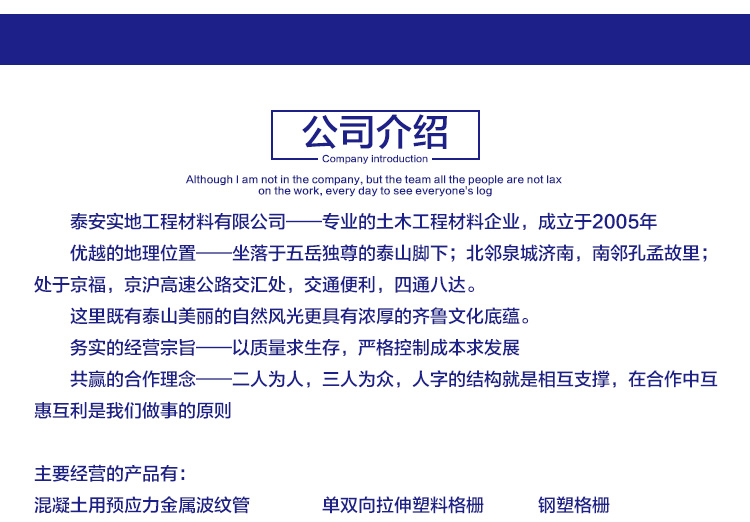 公司介绍
Company introduction

Although I am not in the company, but the team all the people are not lax on the work, every day to see everyone's log

泰安实地工程材料有限公司——专业的土木工程材料企业，成立于2005年

优越的地理位置——坐落于五岳独尊的泰山脚下；北邻泉城济南，南邻孔孟故里；处于京福，京沪高速公路交汇处，交通便利，四通八达。

这里既有泰山美丽的自然风光更具有浓厚的齐鲁文化底蕴。

务实的经营宗旨——以质量求生存，严格控制成本求发展

共赢的合作理念——二人为人，三人为众，人字的结构就是相互支撑，在合作中互惠互利是我们做事的原则

主要经营的产品有：

混凝土用预应力金属波纹管　　单双向拉伸塑料格栅　　钢塑格栅